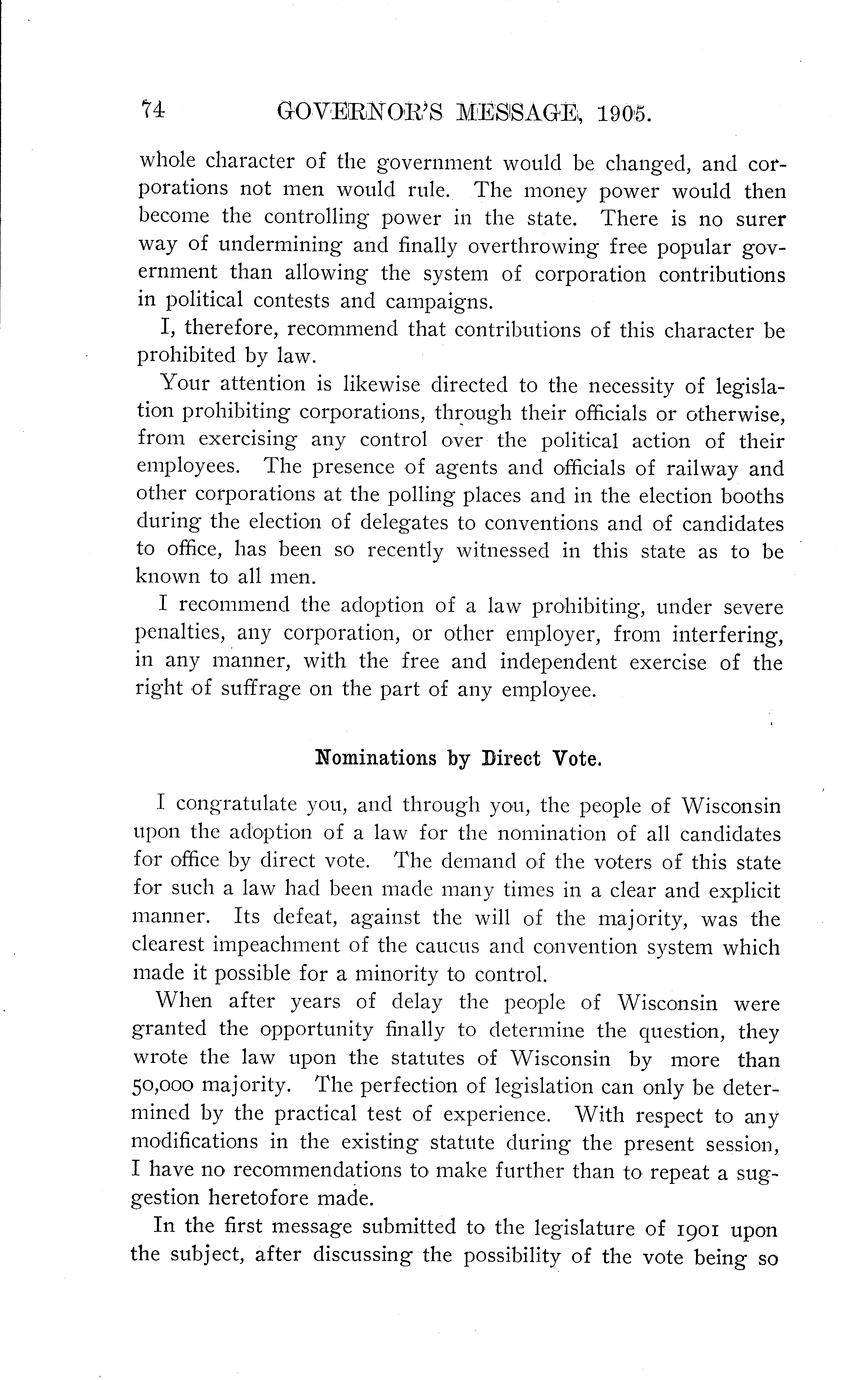 74 GOVERNOR'S MESSAGE, 1905.

whole character of the government would be changed, and corporations not men would rule. The money power would then become the controlling power in the state. There is no surer way of undermining and finally overthrowing free popular government than allowing the system of corporation contributions in political contests and campaigns.

I, therefore, recommend that contributions of this character be prohibited by law.

Your attention is likewise directed to the necessity of legislation prohibiting corporations, through their officials or otherwise, from exercising any control over the political action of their employees. The presence of agents and officials of railway and other corporations at the polling places and in the election booths during the election of delegates to conventions and of candidates to office, has been so recently witnessed in this state as to be known to all men.

I recommend the adoption of a law prohibiting, under severe penalties, any corporation, or other employer, from interfering, in any manner, with the free and independent exercise of the right of suffrage on the part of any employee.

Nominations by Direct Vote.

I congratulate you, and through you, the people of Wisconsin upon the adoption of a law for the nomination of all candidates for office by direct vote. The demand of the voters of this state for such a law had been made many times in a clear and explicit manner. Its defeat, against the will of the majority, was the clearest impeachment of the caucus and convention system which made it possible for a minority to control.

When after years of delay the people of Wisconsin were granted the opportunity finally to determine the question, they wrote the law upon the statutes of Wisconsin by more than 50,000 majority. The perfection of legislation can only be determined by the practical test of experience. With respect to any modifications in the existing statute during the present session, I have no recommendations to make further than to repeat a suggestion heretofore made.

In the first message submitted to the legislature of 1901 upon the subject, after discussing the possibility of the vote being so